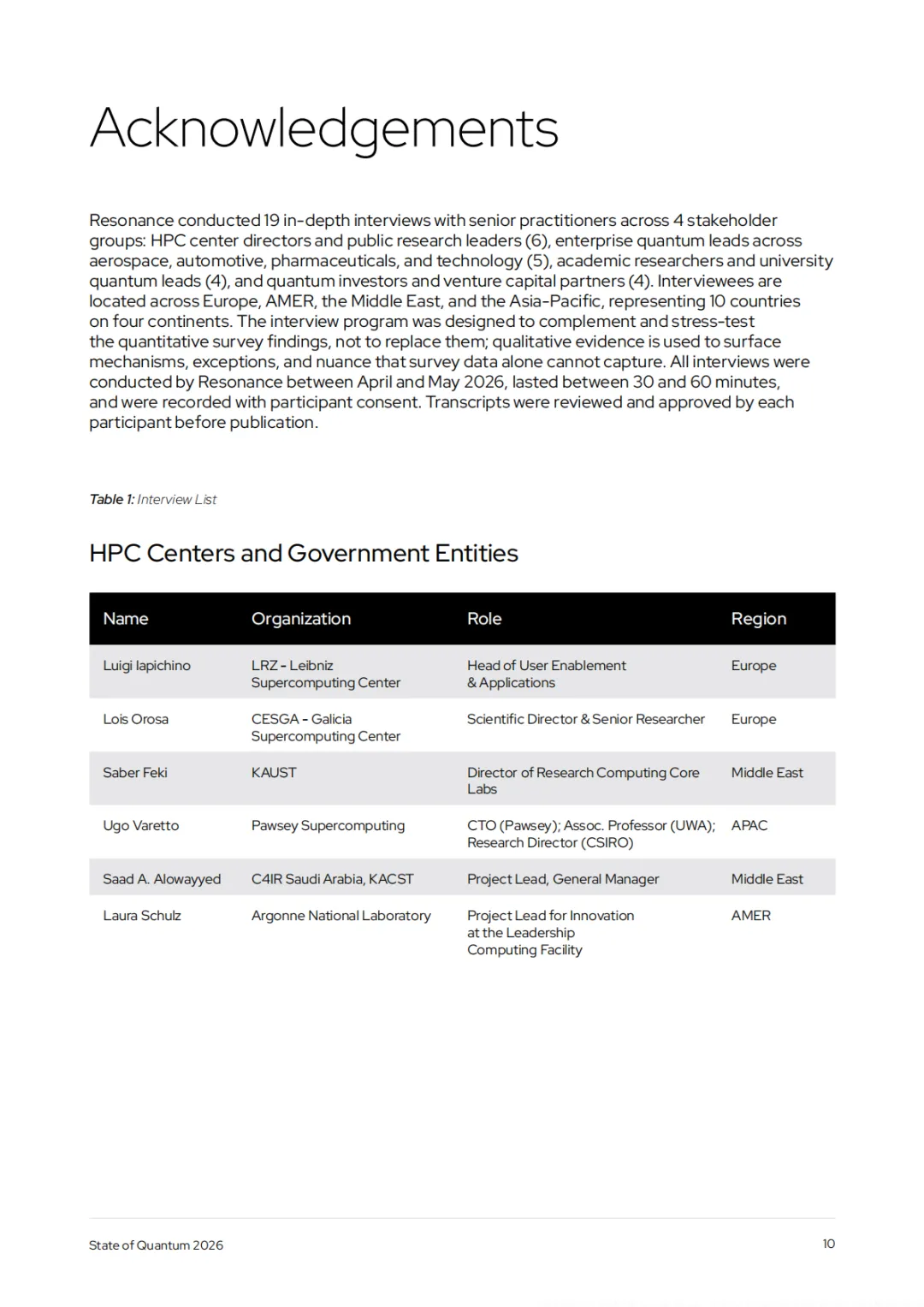 Acknowledgements

Resonance conducted 19 in-depth interviews with senior practitioners across 4 stakeholder groups: HPC center directors and public research leaders (6), enterprise quantum leads across aerospace, automotive, pharmaceuticals, and technology (5), academic researchers and university quantum leads (4), and quantum investors and venture capital partners (4). Interviewees are located across Europe, AMER, the Middle East, and the Asia-Pacific, representing 10 countries on four continents. The interview program was designed to complement and stress-test the quantitative survey findings, not to replace them; qualitative evidence is used to surface mechanisms, exceptions, and nuance that survey data alone cannot capture. All interviews were conducted by Resonance between April and May 2026, lasted between 30 and 60 minutes, and were recorded with participant consent. Transcripts were reviewed and approved by each participant before publication.

Table 1: Interview List

HPC Centers and Government Entities

| Name | Organization | Role | Region |
|---|---|---|---|
| Luigi Iapichino | LRZ - Leibniz Supercomputing Center | Head of User Enablement & Applications | Europe |
| Lois Orosa | CESGA - Galicia Supercomputing Center | Scientific Director & Senior Researcher | Europe |
| Saber Feki | KAUST | Director of Research Computing Core Labs | Middle East |
| Ugo Varetto | Pawsey Supercomputing | CTO (Pawsey); Assoc. Professor (UWA); Research Director (CSIRO) | APAC |
| Saad A. Alowayyed | C4IR Saudi Arabia, KACST | Project Lead, General Manager | Middle East |
| Laura Schulz | Argonne National Laboratory | Project Lead for Innovation at the Leadership Computing Facility | AMER |

State of Quantum 2026

10